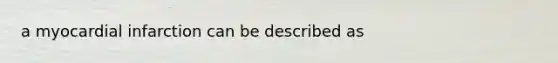 a myocardial infarction can be described as